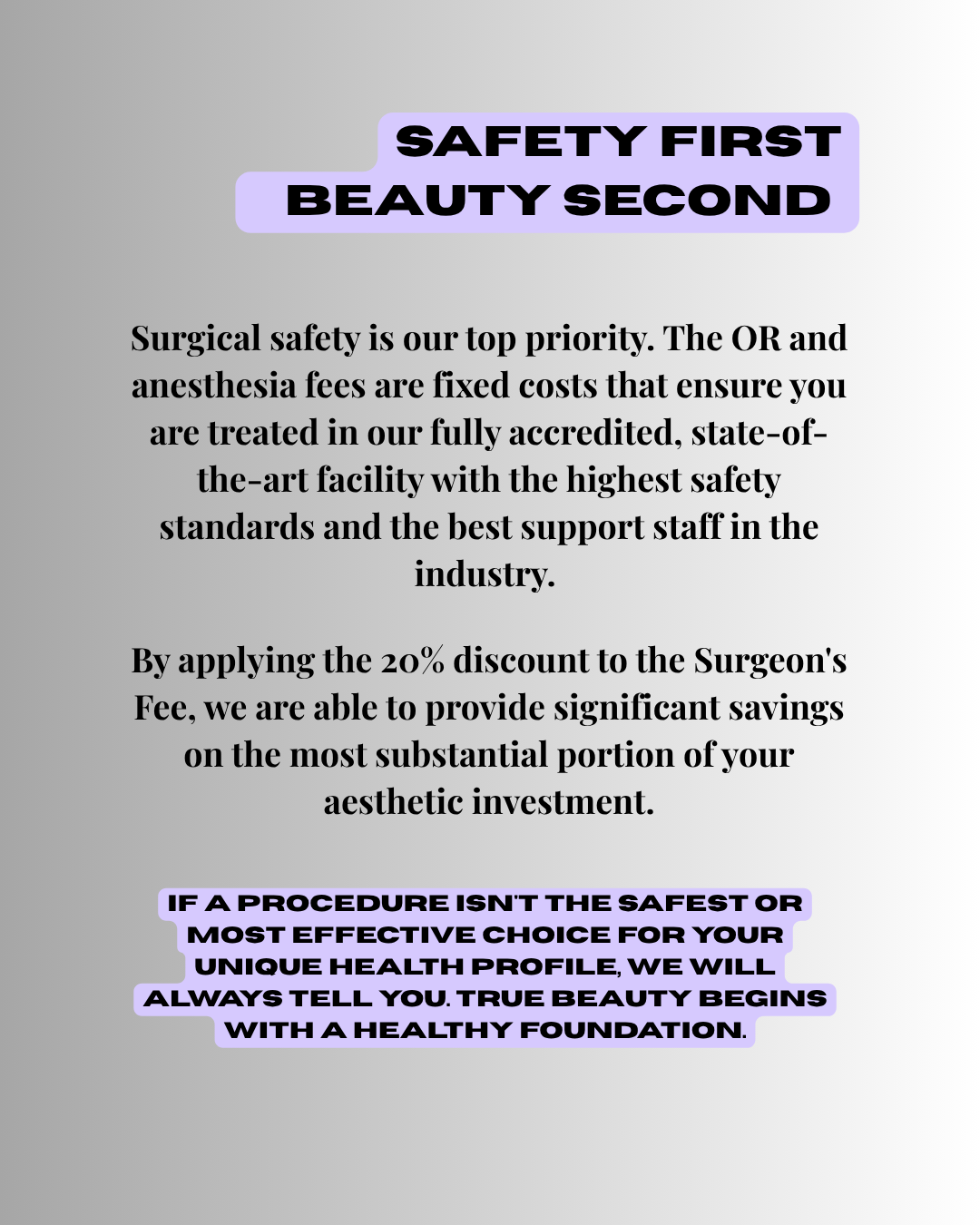 SAFETY FIRST
BEAUTY SECOND

Surgical safety is our top priority. The OR and anesthesia fees are fixed costs that ensure you are treated in our fully accredited, state-of-the-art facility with the highest safety standards and the best support staff in the industry.

By applying the 20% discount to the Surgeon's Fee, we are able to provide significant savings on the most substantial portion of your aesthetic investment.

IF A PROCEDURE ISN'T THE SAFEST OR MOST EFFECTIVE CHOICE FOR YOUR UNIQUE HEALTH PROFILE, WE WILL ALWAYS TELL YOU. TRUE BEAUTY BEGINS WITH A HEALTHY FOUNDATION.